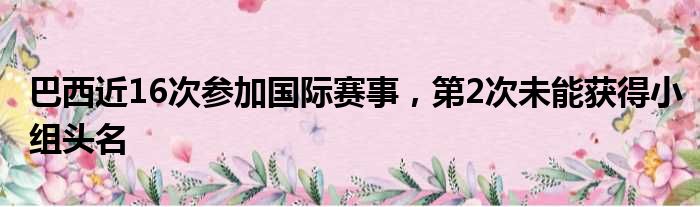 巴西近16次参加国际赛事，第2次未能获得小组头名